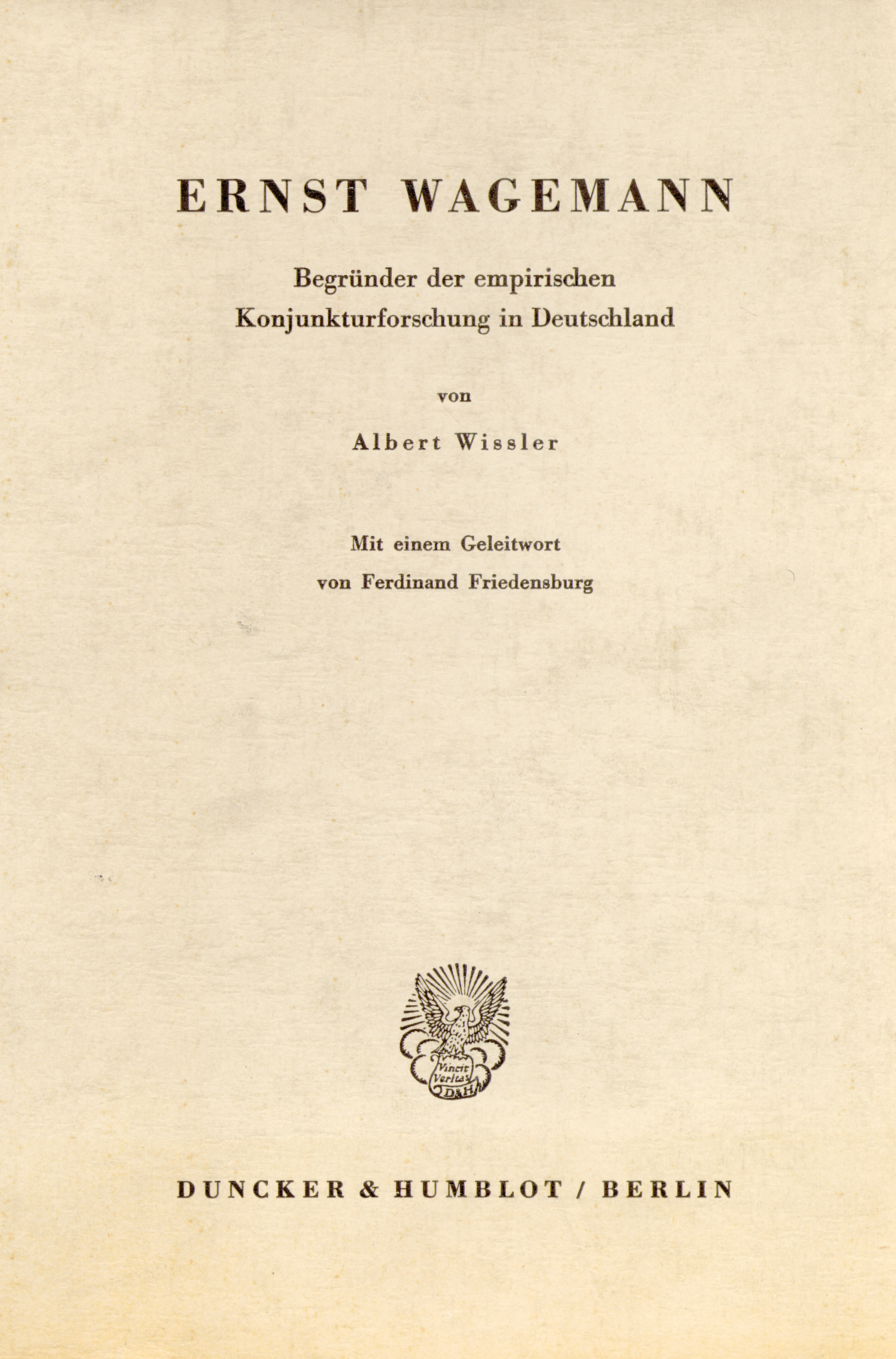 ERNST WAGEMANN

Begründer der empirischen Konjunkturforschung in Deutschland

von

Albert Wissler

Mit einem Geleitwort von Ferdinand Friedensburg

Vincit Veritas D&H

DUNCKER & HUMBLOT / BERLIN